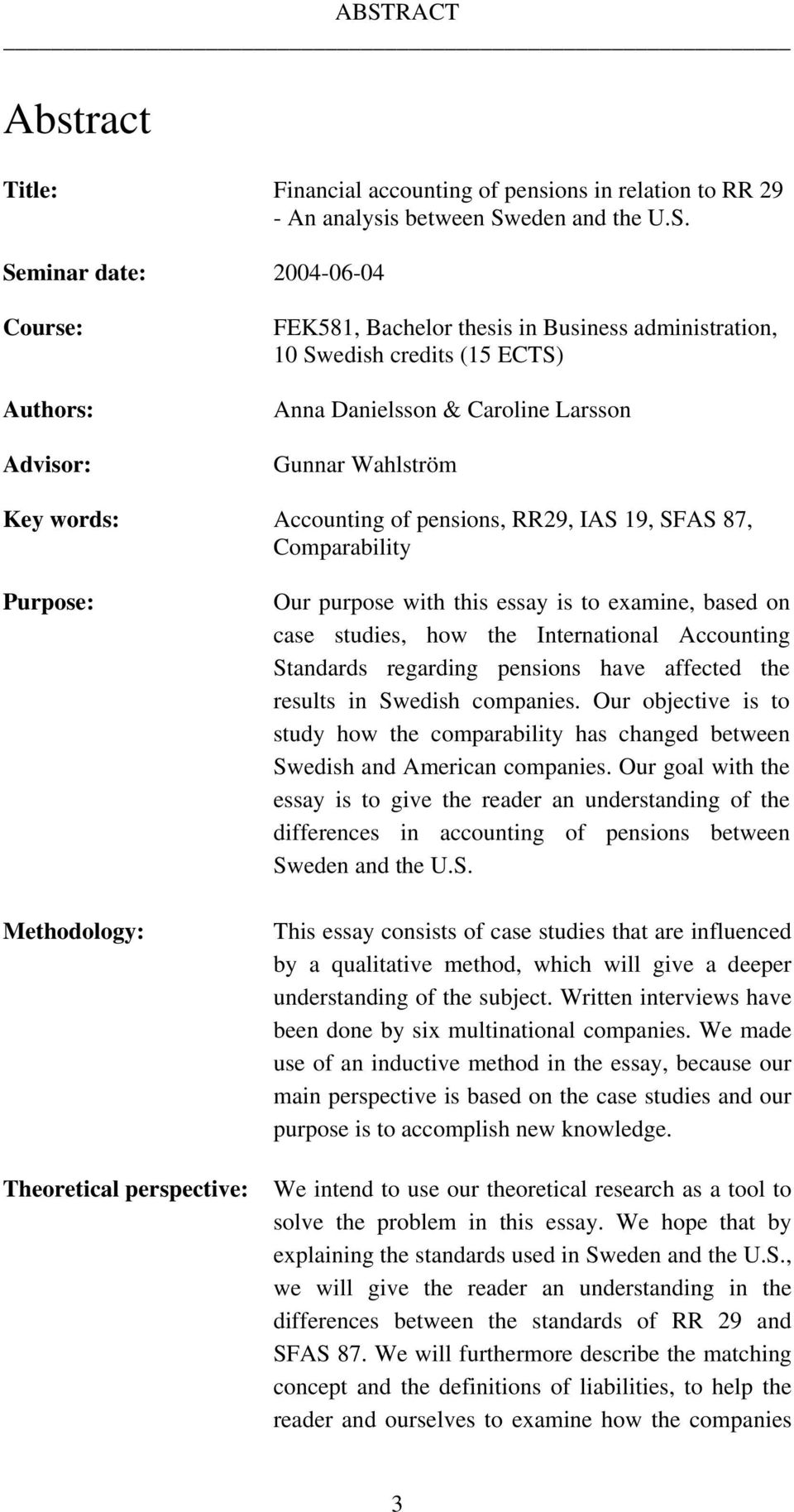 ABSTRACT

Abstract

Title: Financial accounting of pensions in relation to RR 29 - An analysis between Sweden and the U.S.

Seminar date: 2004-06-04

Course: FEK581, Bachelor thesis in Business administration, 10 Swedish credits (15 ECTS)

Authors: Anna Danielsson & Caroline Larsson

Advisor: Gunnar Wahlström

Key words: Accounting of pensions, RR29, IAS 19, SFAS 87, Comparability

Purpose: Our purpose with this essay is to examine, based on case studies, how the International Accounting Standards regarding pensions have affected the results in Swedish companies. Our objective is to study how the comparability has changed between Swedish and American companies. Our goal with the essay is to give the reader an understanding of the differences in accounting of pensions between Sweden and the U.S.

Methodology: This essay consists of case studies that are influenced by a qualitative method, which will give a deeper understanding of the subject. Written interviews have been done by six multinational companies. We made use of an inductive method in the essay, because our main perspective is based on the case studies and our purpose is to accomplish new knowledge.

Theoretical perspective: We intend to use our theoretical research as a tool to solve the problem in this essay. We hope that by explaining the standards used in Sweden and the U.S., we will give the reader an understanding in the differences between the standards of RR 29 and SFAS 87. We will furthermore describe the matching concept and the definitions of liabilities, to help the reader and ourselves to examine how the companies

3